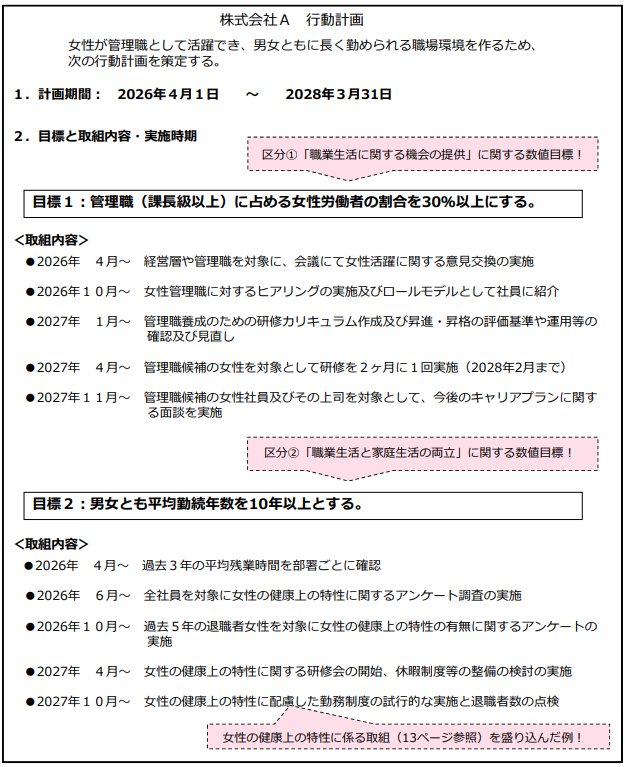 株式会社Ａ　行動計画

女性が管理職として活躍でき、男女ともに長く勤められる職場環境を作るため、次の行動計画を策定する。

1．計画期間：　2026年４月１日　～　2028年３月31日

2．目標と取組内容・実施時期

区分①「職業生活に関する機会の提供」に関する数値目標！

目標１：管理職（課長級以上）に占める女性労働者の割合を30%以上にする。

<取組内容>
●2026年　４月～　経営層や管理職を対象に、会議にて女性活躍に関する意見交換の実施
●2026年１０月～　女性管理職に対するヒアリングの実施及びロールモデルとして社員に紹介
●2027年　１月～　管理職養成のための研修カリキュラム作成及び昇進・昇格の評価基準や運用等の確認及び見直し
●2027年　４月～　管理職候補の女性を対象として研修を２ヶ月に１回実施（2028年2月まで）
●2027年１１月～　管理職候補の女性社員及びその上司を対象として、今後のキャリアプランに関する面談を実施

区分②「職業生活と家庭生活の両立」に関する数値目標！

目標２：男女とも平均勤続年数を10年以上とする。

<取組内容>
●2026年　４月～　過去３年の平均残業時間を部署ごとに確認
●2026年　６月～　全社員を対象に女性の健康上の特性に関するアンケート調査の実施
●2026年１０月～　過去５年の退職者女性を対象に女性の健康上の特性の有無に関するアンケートの実施
●2027年　４月～　女性の健康上の特性に関する研修会の開始、休暇制度等の整備の検討の実施
●2027年１０月～　女性の健康上の特性に配慮した勤務制度の試行的な実施と退職者数の点検

女性の健康上の特性に係る取組（13ページ参照）を盛り込んだ例！